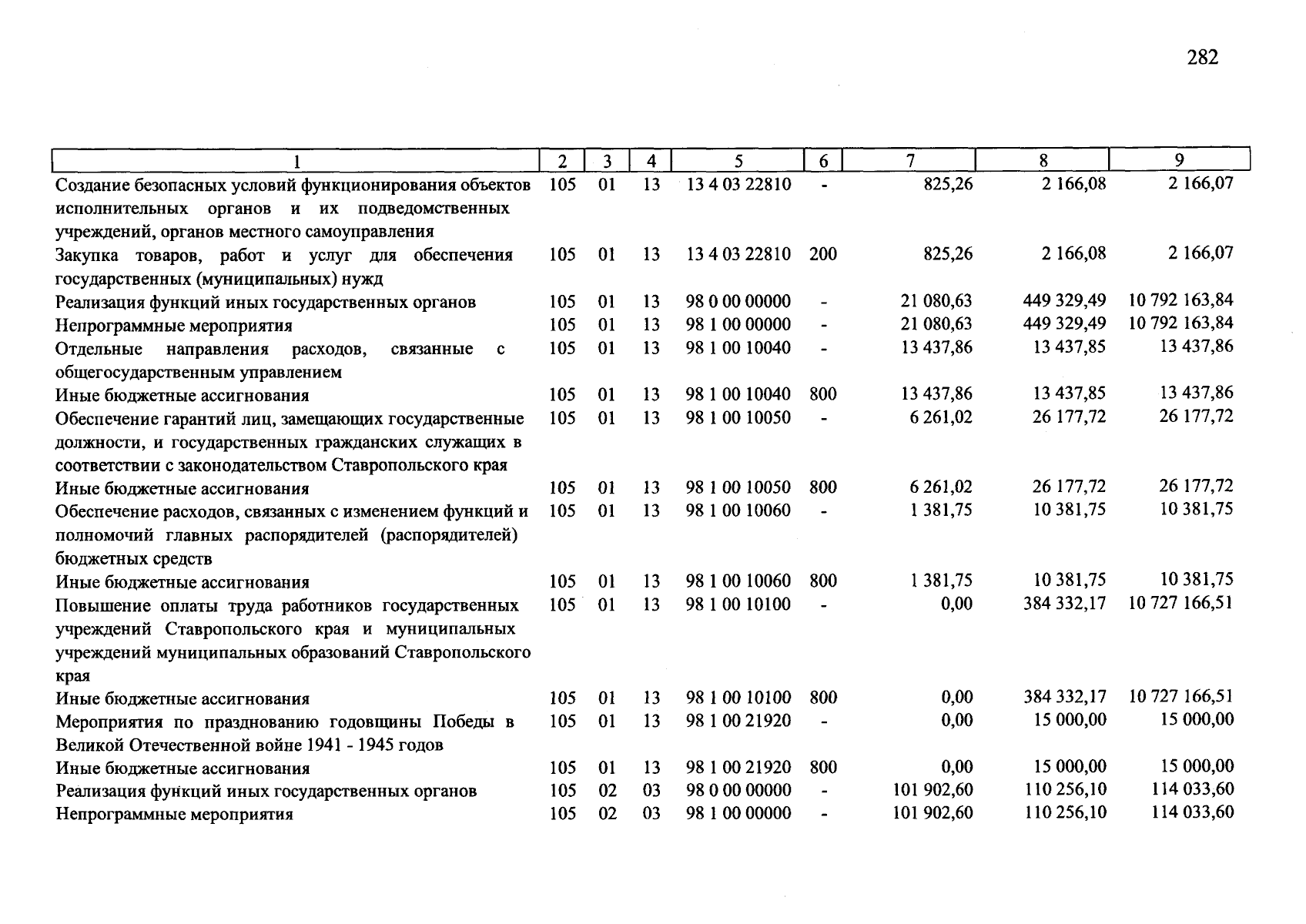 282

| 1 | 2 | 3 | 4 | 5 | 6 | 7 | 8 | 9 |
|---|---|---|---|---|---|---|---|---|
| Создание безопасных условий функционирования объектов исполнительных органов и их подведомственных учреждений, органов местного самоуправления | 105 | 01 | 13 | 13 4 03 22810 | - | 825,26 | 2 166,08 | 2 166,07 |
| Закупка товаров, работ и услуг для обеспечения государственных (муниципальных) нужд | 105 | 01 | 13 | 13 4 03 22810 | 200 | 825,26 | 2 166,08 | 2 166,07 |
| Реализация функций иных государственных органов | 105 | 01 | 13 | 98 0 00 00000 | - | 21 080,63 | 449 329,49 | 10 792 163,84 |
| Непрограммные мероприятия | 105 | 01 | 13 | 98 1 00 00000 | - | 21 080,63 | 449 329,49 | 10 792 163,84 |
| Отдельные направления расходов, связанные с общегосударственным управлением | 105 | 01 | 13 | 98 1 00 10040 | - | 13 437,86 | 13 437,85 | 13 437,86 |
| Иные бюджетные ассигнования | 105 | 01 | 13 | 98 1 00 10040 | 800 | 13 437,86 | 13 437,85 | 13 437,86 |
| Обеспечение гарантий лиц, замещающих государственные должности, и государственных гражданских служащих в соответствии с законодательством Ставропольского края | 105 | 01 | 13 | 98 1 00 10050 | - | 6 261,02 | 26 177,72 | 26 177,72 |
| Иные бюджетные ассигнования | 105 | 01 | 13 | 98 1 00 10050 | 800 | 6 261,02 | 26 177,72 | 26 177,72 |
| Обеспечение расходов, связанных с изменением функций и полномочий главных распорядителей (распорядителей) бюджетных средств | 105 | 01 | 13 | 98 1 00 10060 | - | 1 381,75 | 10 381,75 | 10 381,75 |
| Иные бюджетные ассигнования | 105 | 01 | 13 | 98 1 00 10060 | 800 | 1 381,75 | 10 381,75 | 10 381,75 |
| Повышение оплаты труда работников государственных учреждений Ставропольского края и муниципальных учреждений муниципальных образований Ставропольского края | 105 | 01 | 13 | 98 1 00 10100 | - | 0,00 | 384 332,17 | 10 727 166,51 |
| Иные бюджетные ассигнования | 105 | 01 | 13 | 98 1 00 10100 | 800 | 0,00 | 384 332,17 | 10 727 166,51 |
| Мероприятия по празднованию годовщины Победы в Великой Отечественной войне 1941 - 1945 годов | 105 | 01 | 13 | 98 1 00 21920 | - | 0,00 | 15 000,00 | 15 000,00 |
| Иные бюджетные ассигнования | 105 | 01 | 13 | 98 1 00 21920 | 800 | 0,00 | 15 000,00 | 15 000,00 |
| Реализация функций иных государственных органов | 105 | 02 | 03 | 98 0 00 00000 | - | 101 902,60 | 110 256,10 | 114 033,60 |
| Непрограммные мероприятия | 105 | 02 | 03 | 98 1 00 00000 | - | 101 902,60 | 110 256,10 | 114 033,60 |